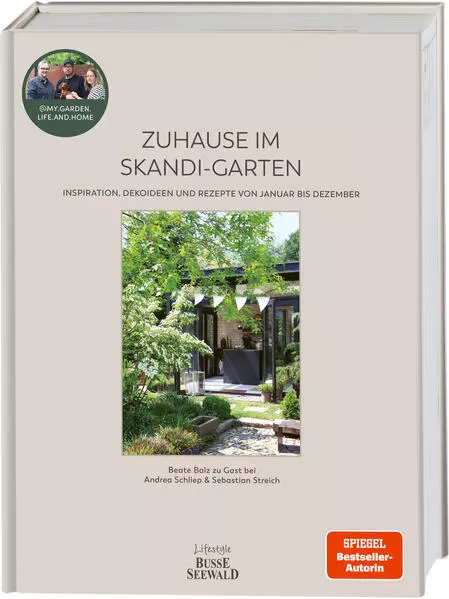 @MY.GARDEN.
LIFE.AND.HOME

ZUHAUSE IM
SKANDI-GARTEN

INSPIRATION, DEKOIDEEN UND REZEPTE VON JANUAR BIS DEZEMBER

Beate Balz zu Gast bei
Andrea Schliep & Sebastian Streich

Lifestyle
BUSSE
SEEWALD

SPIEGEL
Bestseller-
Autorin